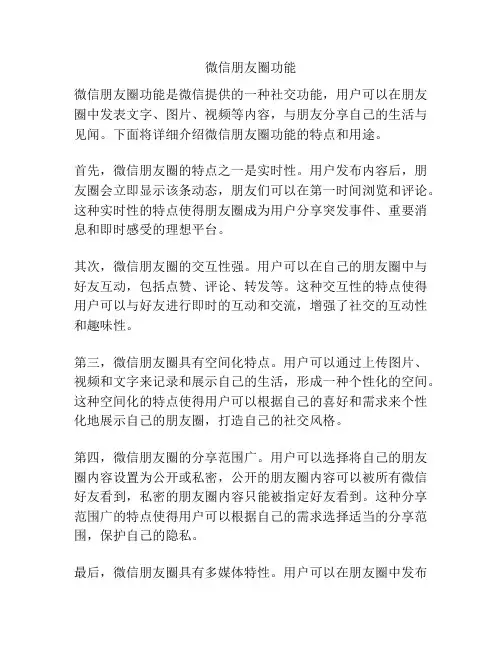 微信朋友圈功能

微信朋友圈功能是微信提供的一种社交功能，用户可以在朋友圈中发表文字、图片、视频等内容，与朋友分享自己的生活与见闻。下面将详细介绍微信朋友圈功能的特点和用途。

首先，微信朋友圈的特点之一是实时性。用户发布内容后，朋友圈会立即显示该条动态，朋友们可以在第一时间浏览和评论。这种实时性的特点使得朋友圈成为用户分享突发事件、重要消息和即时感受的理想平台。

其次，微信朋友圈的交互性强。用户可以在自己的朋友圈中与好友互动，包括点赞、评论、转发等。这种交互性的特点使得用户可以与好友进行即时的互动和交流，增强了社交的互动性和趣味性。

第三，微信朋友圈具有空间化特点。用户可以通过上传图片、视频和文字来记录和展示自己的生活，形成一种个性化的空间。这种空间化的特点使得用户可以根据自己的喜好和需求来个性化地展示自己的朋友圈，打造自己的社交风格。

第四，微信朋友圈的分享范围广。用户可以选择将自己的朋友圈内容设置为公开或私密，公开的朋友圈内容可以被所有微信好友看到，私密的朋友圈内容只能被指定好友看到。这种分享范围广的特点使得用户可以根据自己的需求选择适当的分享范围，保护自己的隐私。

最后，微信朋友圈具有多媒体特性。用户可以在朋友圈中发布